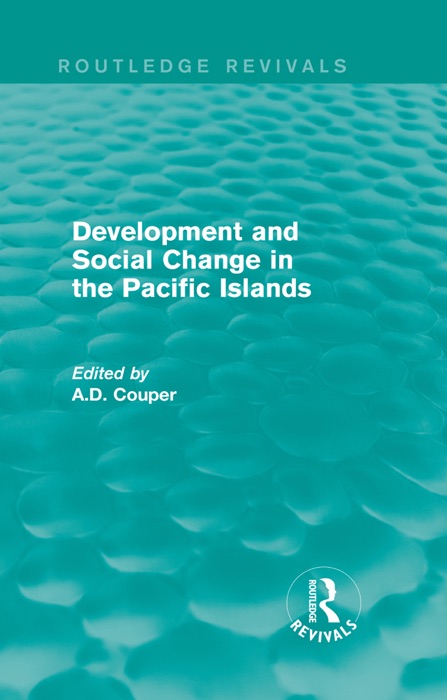 ROUTLEDGE REVIVALS

Development and Social Change in the Pacific Islands

Edited by
A.D. Couper

ROUTLEDGE
REVIVALS